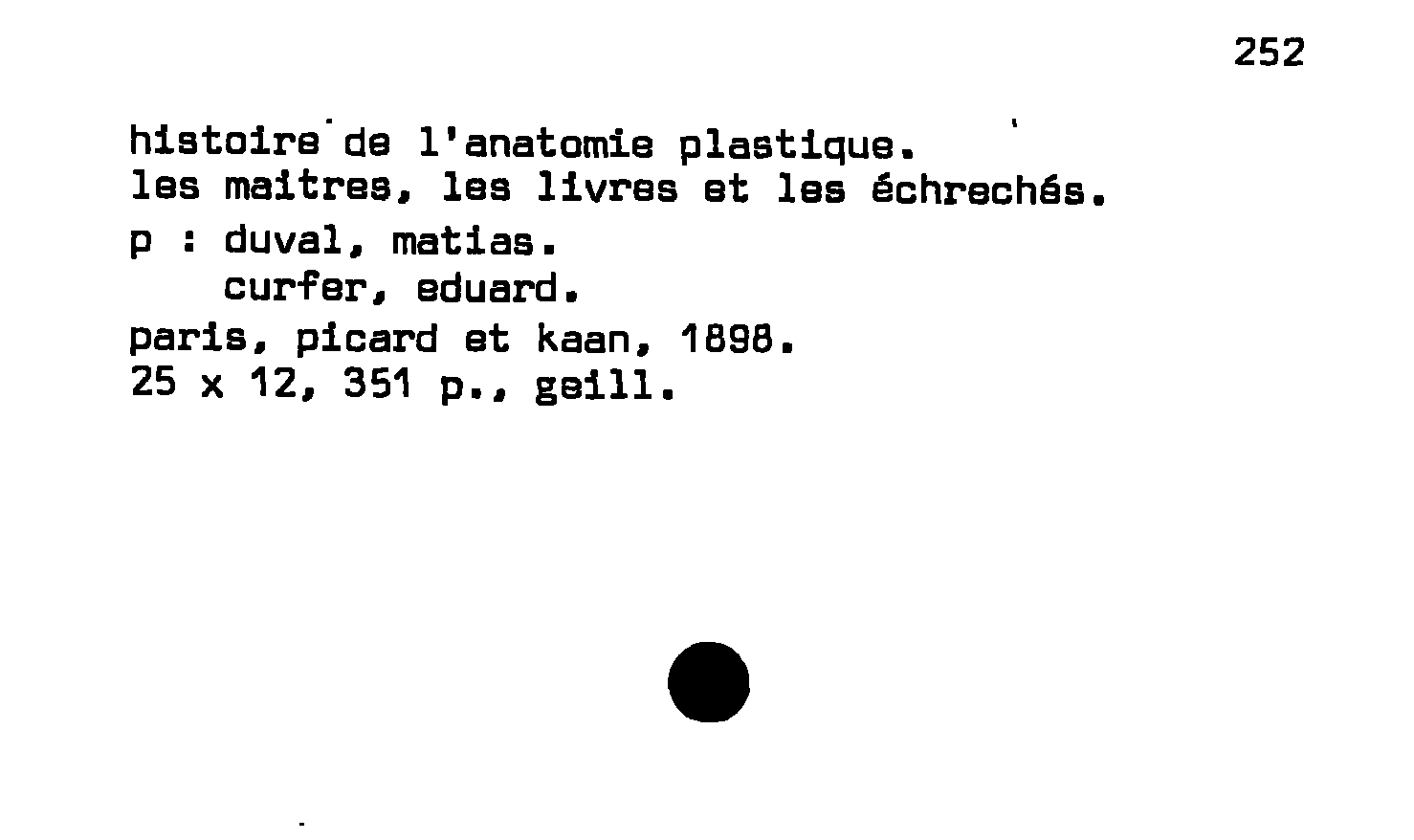 252

histoire de l'anatomie plastique.
les maitres, les livres et les échrechés.
p : duval, matias.
curfer, eduard.
paris, picard et kaan, 1898.
25 x 12, 351 p., geill.